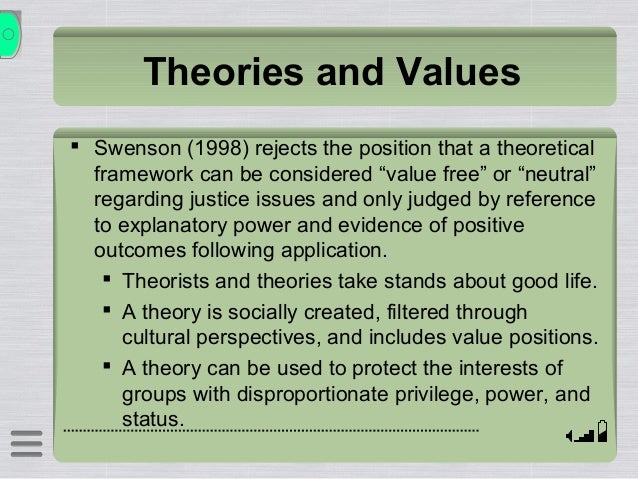 Theories and Values

▪ Swenson (1998) rejects the position that a theoretical framework can be considered “value free” or “neutral” regarding justice issues and only judged by reference to explanatory power and evidence of positive outcomes following application.

▪ Theorists and theories take stands about good life.

▪ A theory is socially created, filtered through cultural perspectives, and includes value positions.

▪ A theory can be used to protect the interests of groups with disproportionate privilege, power, and status.